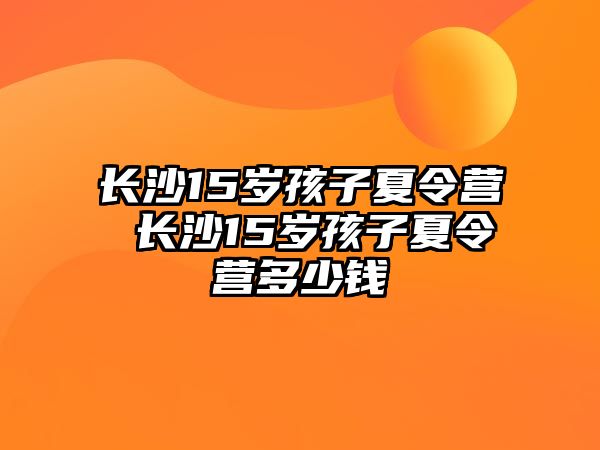 长沙15岁孩子夏令营 长沙15岁孩子夏令营多少钱